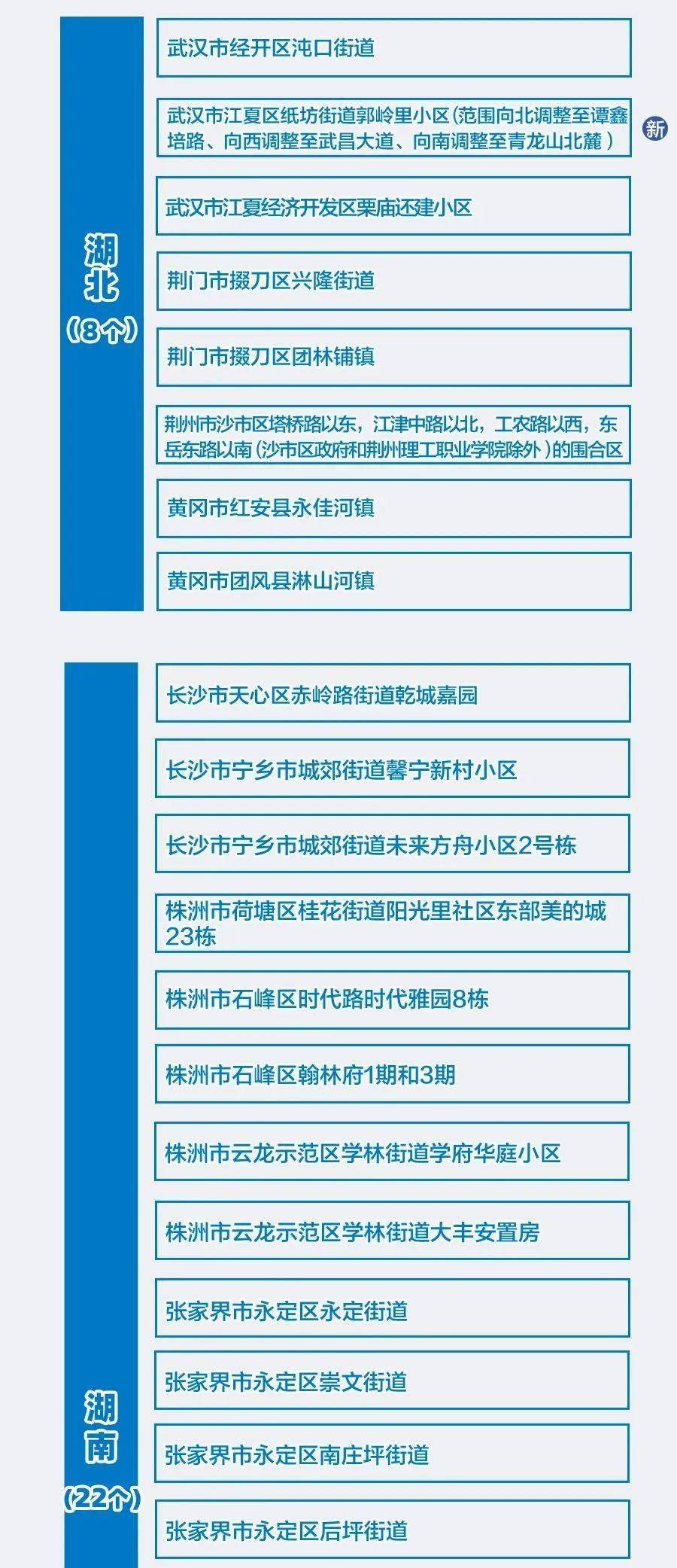 湖北
（8个）

武汉市经开区沌口街道

武汉市江夏区纸坊街道郭岭里小区（范围向北调整至谭鑫培路、向西调整至武昌大道、向南调整至青龙山北麓）

新

武汉市江夏经济开发区栗庙还建小区

荆门市掇刀区兴隆街道

荆门市掇刀区团林铺镇

荆州市沙市区塔桥路以东，江津中路以北，工农路以西，东岳东路以南（沙市区政府和荆州理工职业学院除外）的围合区

黄冈市红安县永佳河镇

黄冈市团风县淋山河镇

湖南
（22个）

长沙市天心区赤岭路街道乾城嘉园

长沙市宁乡市城郊街道馨宁新村小区

长沙市宁乡市城郊街道未来方舟小区2号栋

株洲市荷塘区桂花街道阳光里社区东部美的城23栋

株洲市石峰区时代路时代雅园8栋

株洲市石峰区翰林府1期和3期

株洲市云龙示范区学林街道学府华庭小区

株洲市云龙示范区学林街道大丰安置房

张家界市永定区永定街道

张家界市永定区崇文街道

张家界市永定区南庄坪街道

张家界市永定区后坪街道